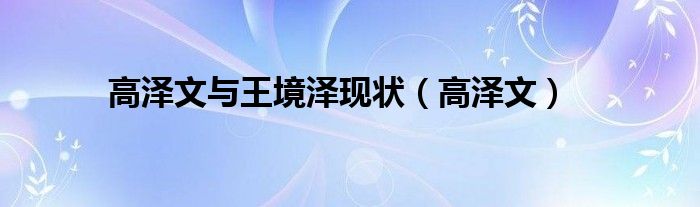 高泽文与王境泽现状（高泽文）